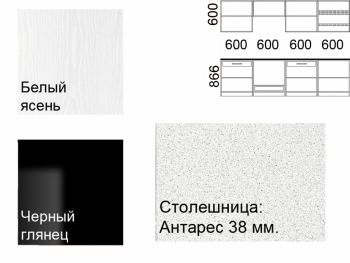 Белый ясень

600

600 600 600 600

866

Черный глянец

Столешница: Антарес 38 мм.